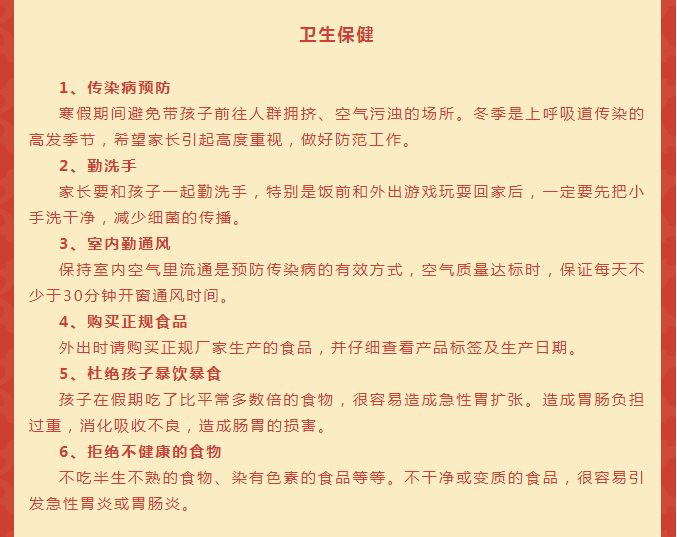 卫生保健

1、传染病预防

寒假期间避免带孩子前往人群拥挤、空气污浊的场所。冬季是上呼吸道传染的高发季节，希望家长引起高度重视，做好防范工作。

2、勤洗手

家长要和孩子一起勤洗手，特别是饭前和外出游戏玩耍回家后，一定要先把小手洗干净，减少细菌的传播。

3、室内勤通风

保持室内空气里流通是预防传染病的有效方式，空气质量达标时，保证每天不少于30分钟开窗通风时间。

4、购买正规食品

外出时请购买正规厂家生产的食品，并仔细查看产品标签及生产日期。

5、杜绝孩子暴饮暴食

孩子在假期吃了比平常多数倍的食物，很容易造成急性胃扩张。造成胃肠负担过重，消化吸收不良，造成肠胃的损害。

6、拒绝不健康的食物

不吃半生不熟的食物、染有色素的食品等等。不干净或变质的食品，很容易引发急性胃炎或胃肠炎。